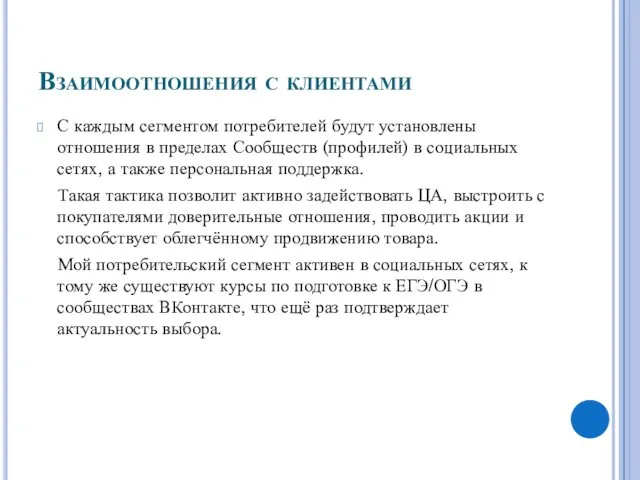 Взаимоотношения с клиентами

С каждым сегментом потребителей будут установлены отношения в пределах Сообществ (профилей) в социальных сетях, а также персональная поддержка.

Такая тактика позволит активно задействовать ЦА, выстроить с покупателями доверительные отношения, проводить акции и способствует облегчённому продвижению товара.

Мой потребительский сегмент активен в социальных сетях, к тому же существуют курсы по подготовке к ЕГЭ/ОГЭ в сообществах ВКонтакте, что ещё раз подтверждает актуальность выбора.